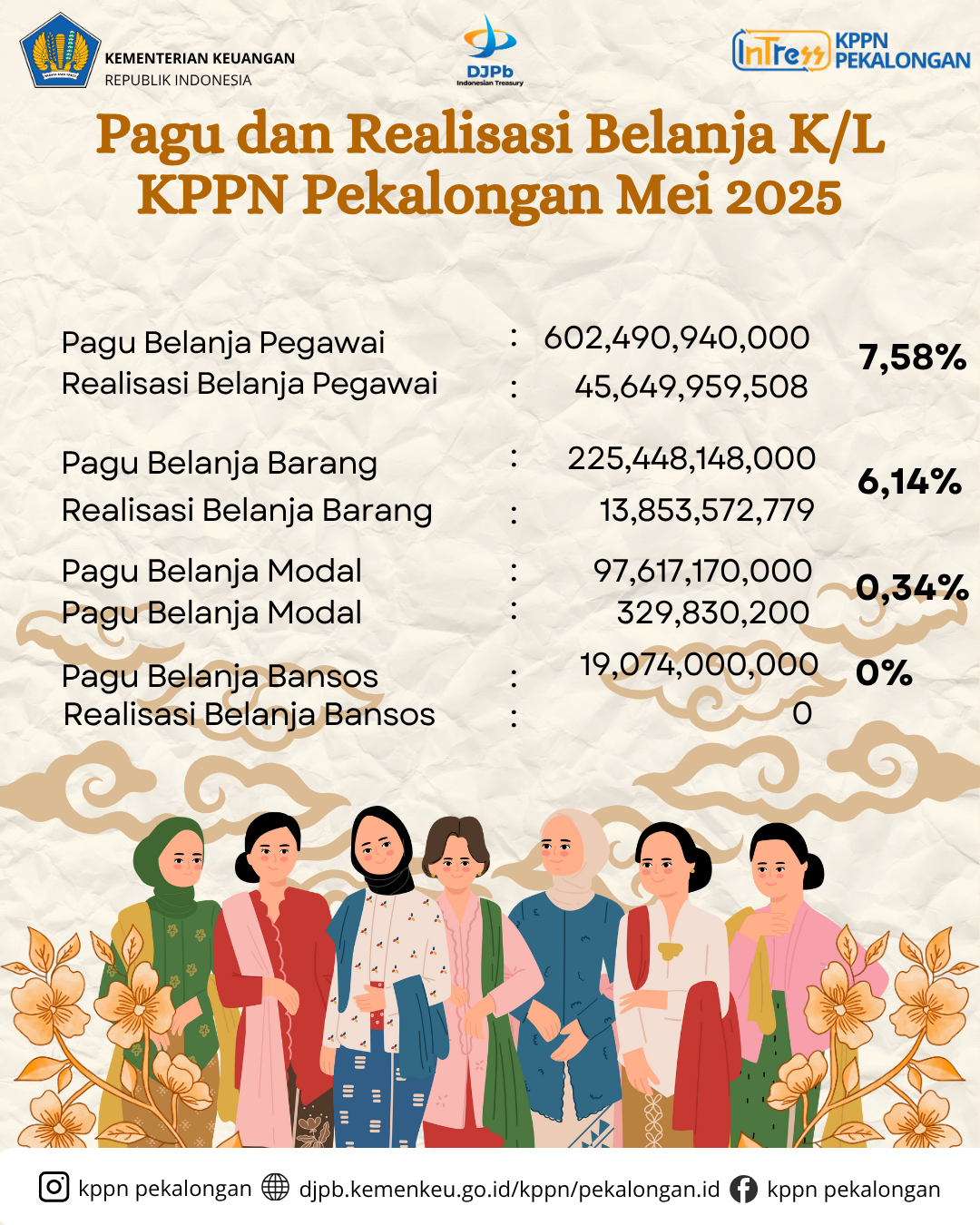 KEMENTERIAN KEUANGAN
REPUBLIK INDONESIA

DJPb
Indonesian Treasury

InTress KPPN PEKALONGAN

Pagu dan Realisasi Belanja K/L
KPPN Pekalongan Mei 2025

Pagu Belanja Pegawai : 602,490,940,000
Realisasi Belanja Pegawai : 45,649,959,508
7,58%

Pagu Belanja Barang : 225,448,148,000
Realisasi Belanja Barang : 13,853,572,779
6,14%

Pagu Belanja Modal : 97,617,170,000
Pagu Belanja Modal : 329,830,200
0,34%

Pagu Belanja Bansos : 19,074,000,000
Realisasi Belanja Bansos : 0
0%

kppn pekalongan djpb.kemenkeu.go.id/kppn/pekalongan.id kppn pekalongan